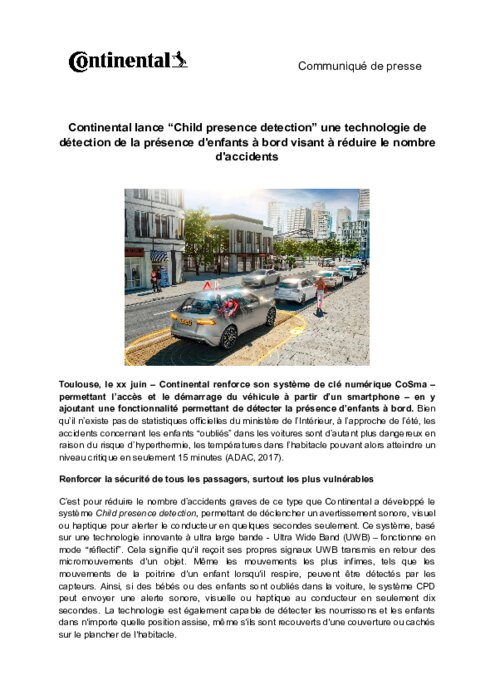 Continental

Communiqué de presse

Continental lance “Child presence detection” une technologie de détection de la présence d'enfants à bord visant à réduire le nombre d'accidents

Toulouse, le xx juin – Continental renforce son système de clé numérique CoSma – permettant l'accès et le démarrage du véhicule à partir d'un smartphone – en y ajoutant une fonctionnalité permettant de détecter la présence d'enfants à bord. Bien qu'il n'existe pas de statistiques officielles du ministère de l'Intérieur, à l'approche de l'été, les accidents concernant les enfants “oubliés” dans les voitures sont d'autant plus dangereux en raison du risque d'hyperthermie, les températures dans l'habitacle pouvant alors atteindre un niveau critique en seulement 15 minutes (ADAC, 2017).

Renforcer la sécurité de tous les passagers, surtout les plus vulnérables

C'est pour réduire le nombre d'accidents graves de ce type que Continental a développé le système Child presence detection, permettant de déclencher un avertissement sonore, visuel ou haptique pour alerter le conducteur en quelques secondes seulement. Ce système, basé sur une technologie innovante à ultra large bande - Ultra Wide Band (UWB) – fonctionne en mode “réflectif”. Cela signifie qu'il reçoit ses propres signaux UWB transmis en retour des micromouvements d'un objet. Même les mouvements les plus infimes, tels que les mouvements de la poitrine d'un enfant lorsqu'il respire, peuvent être détectés par les capteurs. Ainsi, si des bébés ou des enfants sont oubliés dans la voiture, le système CPD peut envoyer une alerte sonore, visuelle ou haptique au conducteur en seulement dix secondes. La technologie est également capable de détecter les nourrissons et les enfants dans n'importe quelle position assise, même s'ils sont recouverts d'une couverture ou cachés sur le plancher de l'habitacle.